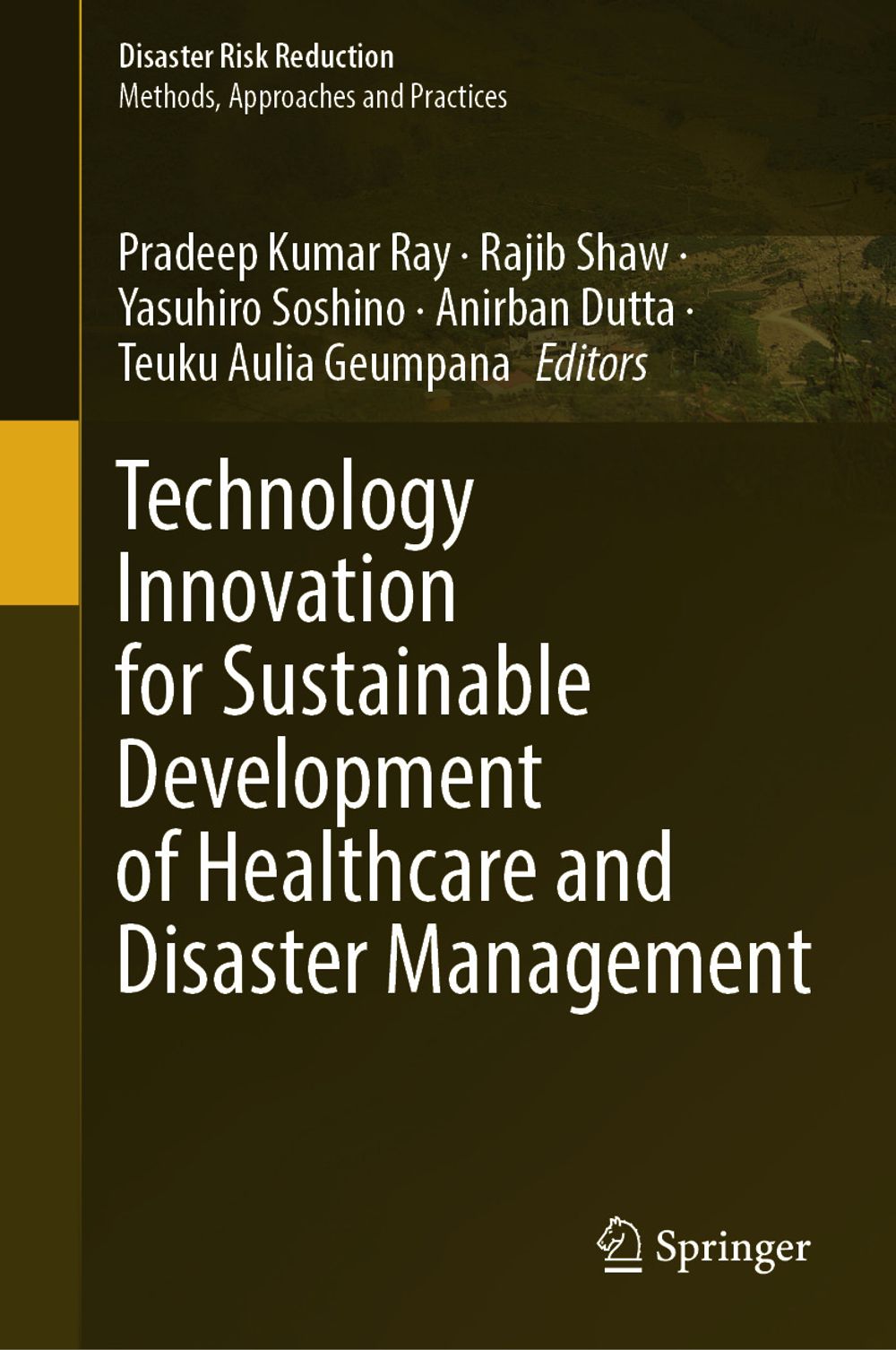 Disaster Risk Reduction
Methods, Approaches and Practices

Pradeep Kumar Ray · Rajib Shaw ·
Yasuhiro Soshino · Anirban Dutta ·
Teuku Aulia Geumpana Editors

Technology
Innovation
for Sustainable
Development
of Healthcare and
Disaster Management

Springer